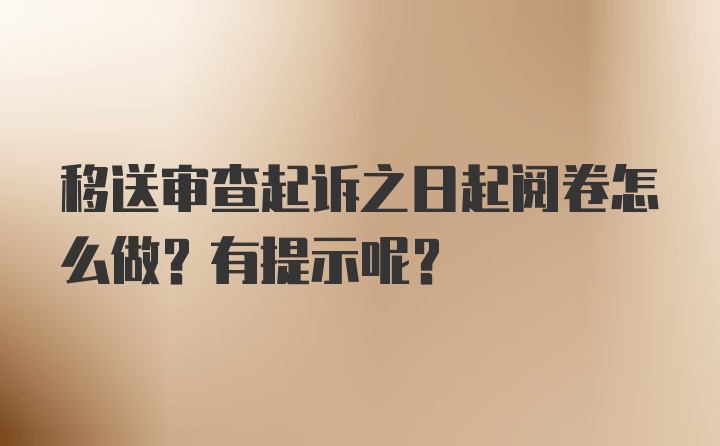 移送审查起诉之日起阅卷怎么做？有提示呢？